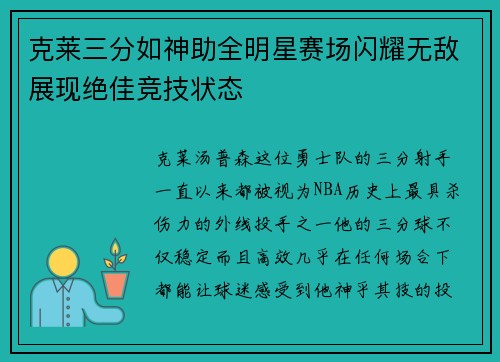 克莱三分如神助全明星赛场闪耀无敌展现绝佳竞技状态

克莱汤普森这位勇士队的三分射手一直以来都被视为NBA历史上最具杀伤力的外线投手之一他的三分球不仅稳定而且高效几乎在任何场合下都能让球迷感受到他神乎其技的投